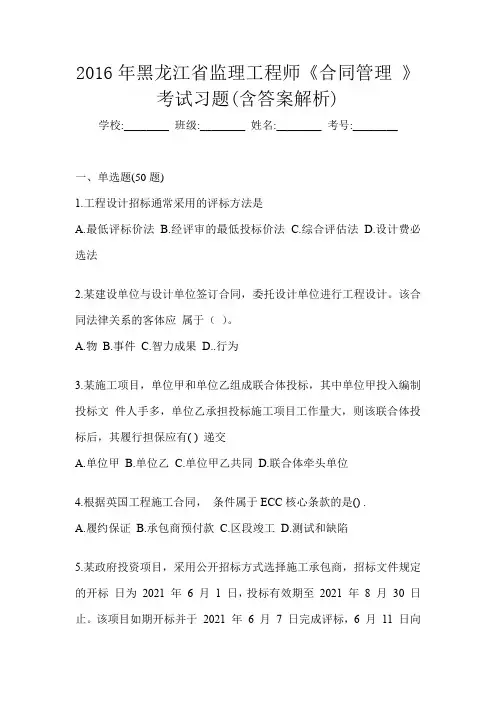 2016 年黑龙江省监理工程师《合同管理 》考试习题(含答案解析)

学校:________ 班级:________ 姓名:________ 考号:________

一、单选题(50 题)

1.工程设计招标通常采用的评标方法是

A.最低评标价法 B.经评审的最低投标价法 C.综合评估法 D.设计费必选法

2.某建设单位与设计单位签订合同，委托设计单位进行工程设计。该合同法律关系的客体应 属于（ ）。

A.物 B.事件 C.智力成果 D..行为

3.某施工项目，单位甲和单位乙组成联合体投标，其中单位甲投入编制投标文 件人手多，单位乙承担投标施工项目工作量大，则该联合体投标后，其履行担保应有( ) 递交

A.单位甲 B.单位乙 C.单位甲乙共同 D.联合体牵头单位

4.根据英国工程施工合同， 条件属于 ECC 核心条款的是() .

A.履约保证 B.承包商预付款 C.区段竣工 D.测试和缺陷

5.某政府投资项目，采用公开招标方式选择施工承包商，招标文件规定的开标 日为 2021 年 6 月 1 日，投标有效期至 2021 年 8 月 30 日止。该项目如期开标并于 2021 年 6 月 7 日完成评标，6 月 11 日向